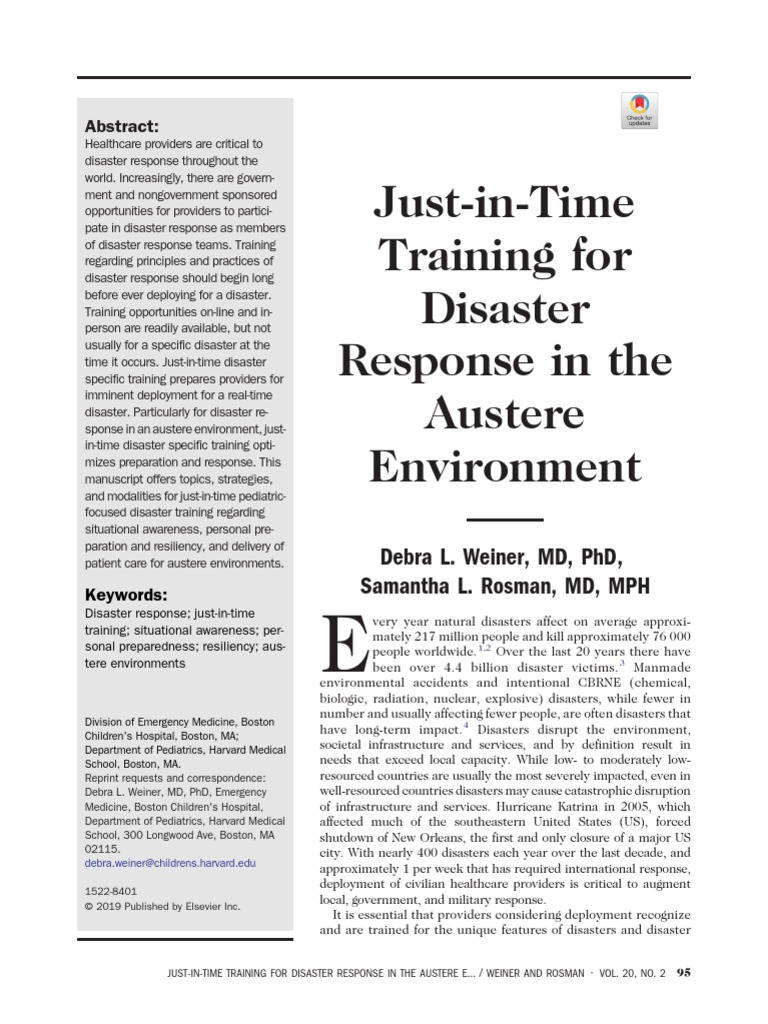 Abstract:
Healthcare providers are critical to disaster response throughout the world. Increasingly, there are government and nongovernment sponsored opportunities for providers to participate in disaster response as members of disaster response teams. Training regarding principles and practices of disaster response should begin long before ever deploying for a disaster. Training opportunities on-line and in-person are readily available, but not usually for a specific disaster at the time it occurs. Just-in-time disaster specific training prepares providers for imminent deployment for a real-time disaster. Particularly for disaster response in an austere environment, just-in-time disaster specific training optimizes preparation and response. This manuscript offers topics, strategies, and modalities for just-in-time pediatric-focused disaster training regarding situational awareness, personal preparation and resiliency, and delivery of patient care for austere environments.

Keywords:
Disaster response; just-in-time training; situational awareness; personal preparedness; resiliency; austere environments

Division of Emergency Medicine, Boston Children's Hospital, Boston, MA; Department of Pediatrics, Harvard Medical School, Boston, MA.
Reprint requests and correspondence: Debra L. Weiner, MD, PhD, Emergency Medicine, Boston Children's Hospital, Department of Pediatrics, Harvard Medical School, 300 Longwood Ave, Boston, MA 02115.
debra.weiner@childrens.harvard.edu

1522-8401
© 2019 Published by Elsevier Inc.

Check for updates

Just-in-Time Training for Disaster Response in the Austere Environment

Debra L. Weiner, MD, PhD,
Samantha L. Rosman, MD, MPH

Every year natural disasters affect on average approximately 217 million people and kill approximately 76 000 people worldwide.$^{1,2}$ Over the last 20 years there have been over 4.4 billion disaster victims.$^{3}$ Manmade environmental accidents and intentional CBRNE (chemical, biologic, radiation, nuclear, explosive) disasters, while fewer in number and usually affecting fewer people, are often disasters that have long-term impact.$^{4}$ Disasters disrupt the environment, societal infrastructure and services, and by definition result in needs that exceed local capacity. While low- to moderately low-resourced countries are usually the most severely impacted, even in well-resourced countries disasters may cause catastrophic disruption of infrastructure and services. Hurricane Katrina in 2005, which affected much of the southeastern United States (US), forced shutdown of New Orleans, the first and only closure of a major US city. With nearly 400 disasters each year over the last decade, and approximately 1 per week that has required international response, deployment of civilian healthcare providers is critical to augment local, government, and military response.

It is essential that providers considering deployment recognize and are trained for the unique features of disasters and disaster

JUST-IN-TIME TRAINING FOR DISASTER RESPONSE IN THE AUSTERE E... / WEINER AND ROSMAN • VOL. 20, NO. 2 95